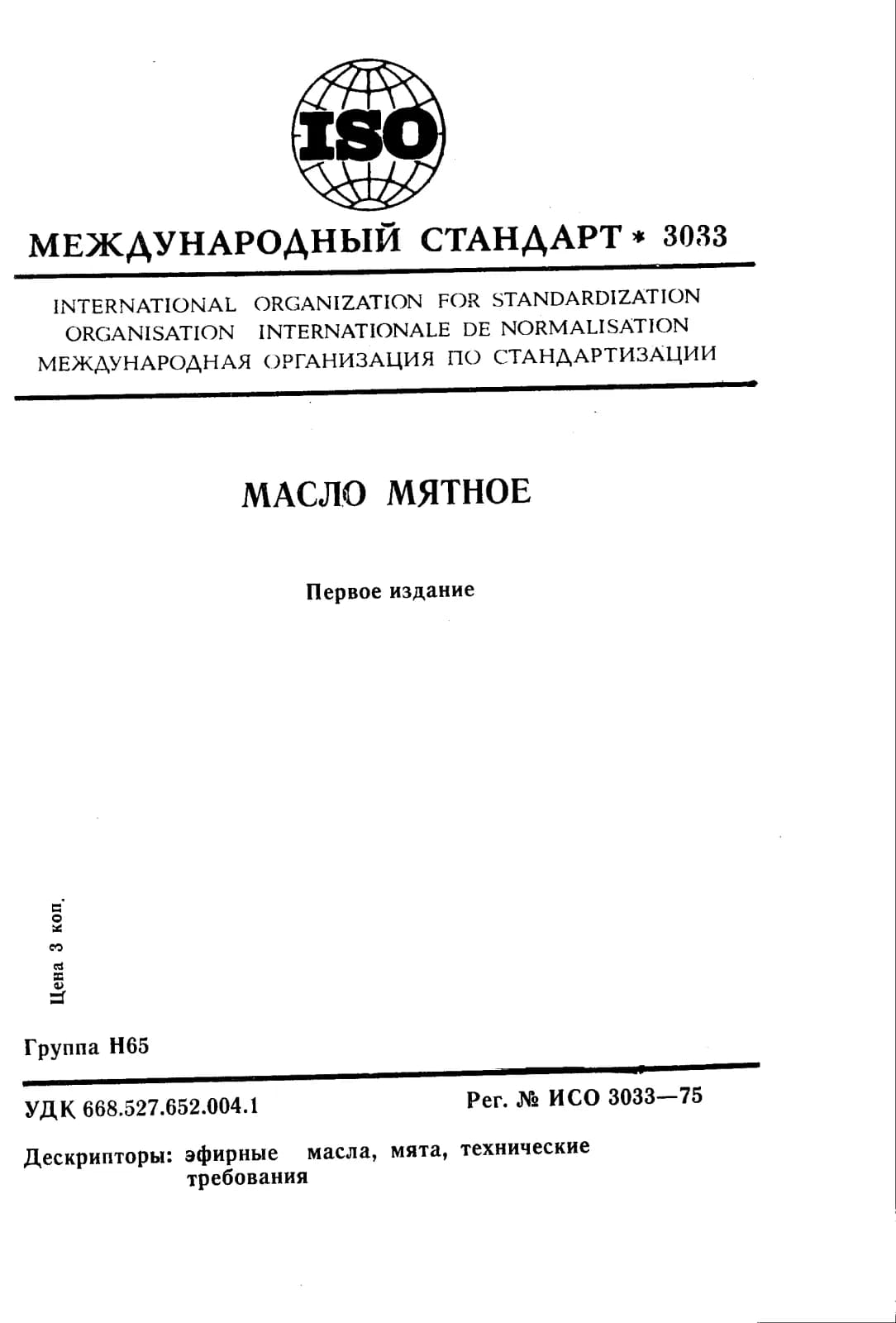 ISO

МЕЖДУНАРОДНЫЙ СТАНДАРТ * 3033

INTERNATIONAL ORGANIZATION FOR STANDARDIZATION
ORGANISATION INTERNATIONALE DE NORMALISATION
МЕЖДУНАРОДНАЯ ОРГАНИЗАЦИЯ ПО СТАНДАРТИЗАЦИИ

МАСЛО МЯТНОЕ

Первое издание

Цена 3 коп.

Группа Н65

УДК 668.527.652.004.1

Рег. № ИСО 3033—75

Дескрипторы: эфирные масла, мята, технические требования